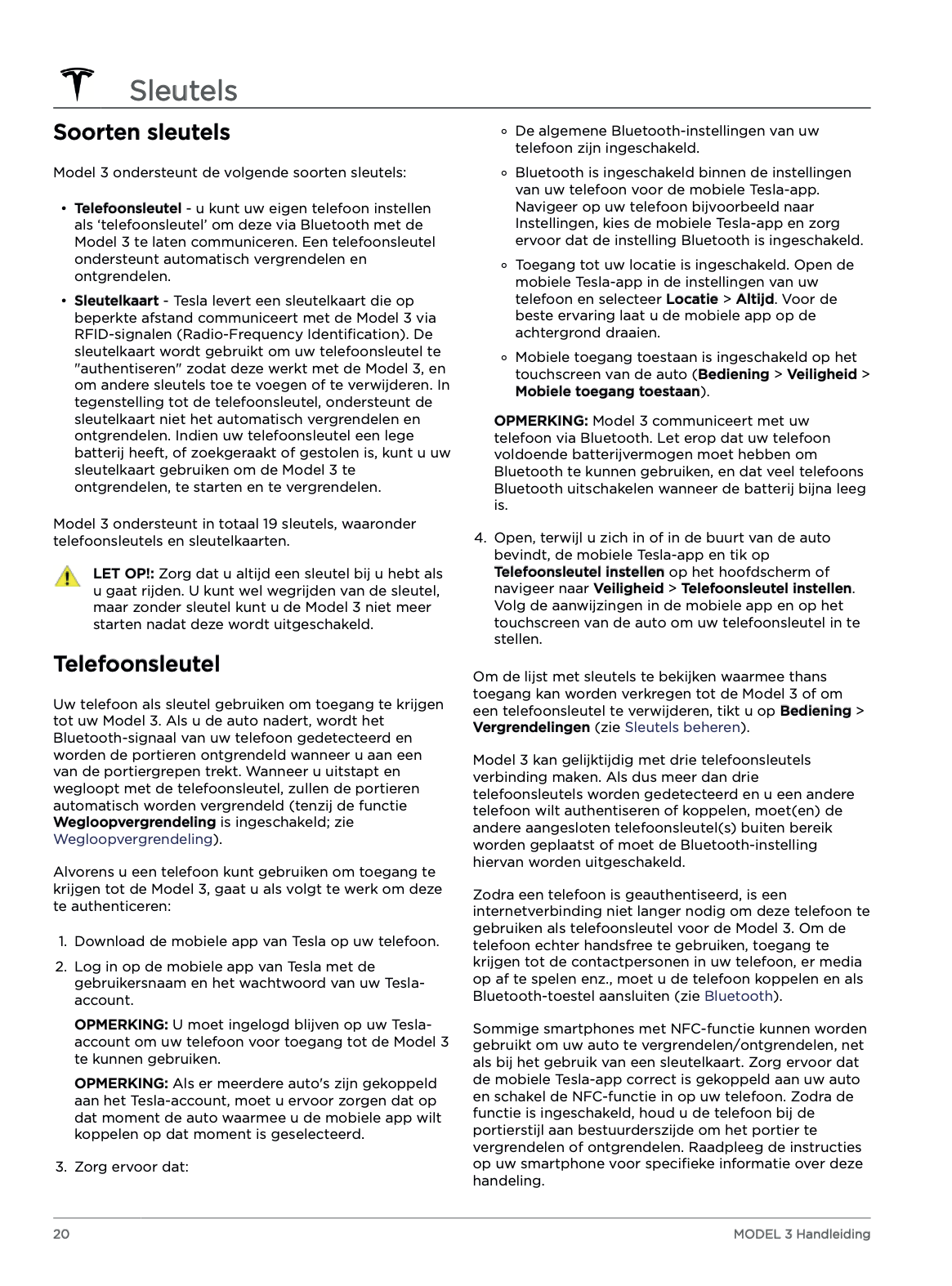 Sleutels

Soorten sleutels

Model 3 ondersteunt de volgende soorten sleutels:

• Telefoonsleutel - u kunt uw eigen telefoon instellen als 'telefoonsleutel' om deze via Bluetooth met de Model 3 te laten communiceren. Een telefoonsleutel ondersteunt automatisch vergrendelen en ontgrendelen.
• Sleutelkaart - Tesla levert een sleutelkaart die op beperkte afstand communiceert met de Model 3 via RFID-signalen (Radio-Frequency Identification). De sleutelkaart wordt gebruikt om uw telefoonsleutel te "authentiseren" zodat deze werkt met de Model 3, en om andere sleutels toe te voegen of te verwijderen. In tegenstelling tot de telefoonsleutel, ondersteunt de sleutelkaart niet het automatisch vergrendelen en ontgrendelen. Indien uw telefoonsleutel een lege batterij heeft, of zoekgeraakt of gestolen is, kunt u uw sleutelkaart gebruiken om de Model 3 te ontgrendelen, te starten en te vergrendelen.

Model 3 ondersteunt in totaal 19 sleutels, waaronder telefoonsleutels en sleutelkaarten.

LET OP!: Zorg dat u altijd een sleutel bij u hebt als u gaat rijden. U kunt wel wegrijden van de sleutel, maar zonder sleutel kunt u de Model 3 niet meer starten nadat deze wordt uitgeschakeld.

Telefoonsleutel

Uw telefoon als sleutel gebruiken om toegang te krijgen tot uw Model 3. Als u de auto nadert, wordt het Bluetooth-signaal van uw telefoon gedetecteerd en worden de portieren ontgrendeld wanneer u aan een van de portiergrepen trekt. Wanneer u uitstapt en wegloopt met de telefoonsleutel, zullen de portieren automatisch worden vergrendeld (tenzij de functie Wegloopvergrendeling is ingeschakeld; zie Wegloopvergrendeling).

Alvorens u een telefoon kunt gebruiken om toegang te krijgen tot de Model 3, gaat u als volgt te werk om deze te authenticeren:

1. Download de mobiele app van Tesla op uw telefoon.
2. Log in op de mobiele app van Tesla met de gebruikersnaam en het wachtwoord van uw Tesla-account.

OPMERKING: U moet ingelogd blijven op uw Tesla-account om uw telefoon voor toegang tot de Model 3 te kunnen gebruiken.

OPMERKING: Als er meerdere auto's zijn gekoppeld aan het Tesla-account, moet u ervoor zorgen dat op dat moment de auto waarmee u de mobiele app wilt koppelen op dat moment is geselecteerd.

3. Zorg ervoor dat:

◦ De algemene Bluetooth-instellingen van uw telefoon zijn ingeschakeld.
◦ Bluetooth is ingeschakeld binnen de instellingen van uw telefoon voor de mobiele Tesla-app. Navigeer op uw telefoon bijvoorbeeld naar Instellingen, kies de mobiele Tesla-app en zorg ervoor dat de instelling Bluetooth is ingeschakeld.
◦ Toegang tot uw locatie is ingeschakeld. Open de mobiele Tesla-app in de instellingen van uw telefoon en selecteer Locatie > Altijd. Voor de beste ervaring laat u de mobiele app op de achtergrond draaien.
◦ Mobiele toegang toestaan is ingeschakeld op het touchscreen van de auto (Bediening > Veiligheid > Mobiele toegang toestaan).

OPMERKING: Model 3 communiceert met uw telefoon via Bluetooth. Let erop dat uw telefoon voldoende batterijvermogen moet hebben om Bluetooth te kunnen gebruiken, en dat veel telefoons Bluetooth uitschakelen wanneer de batterij bijna leeg is.

4. Open, terwijl u zich in of in de buurt van de auto bevindt, de mobiele Tesla-app en tik op Telefoonsleutel instellen op het hoofdscherm of navigeer naar Veiligheid > Telefoonsleutel instellen. Volg de aanwijzingen in de mobiele app en op het touchscreen van de auto om uw telefoonsleutel in te stellen.

Om de lijst met sleutels te bekijken waarmee thans toegang kan worden verkregen tot de Model 3 of om een telefoonsleutel te verwijderen, tikt u op Bediening > Vergrendelingen (zie Sleutels beheren).

Model 3 kan gelijktijdig met drie telefoonsleutels verbinding maken. Als dus meer dan drie telefoonsleutels worden gedetecteerd en u een andere telefoon wilt authentiseren of koppelen, moet(en) de andere aangesloten telefoonsleutel(s) buiten bereik worden geplaatst of moet de Bluetooth-instelling hiervan worden uitgeschakeld.

Zodra een telefoon is geauthentiseerd, is een internetverbinding niet langer nodig om deze telefoon te gebruiken als telefoonsleutel voor de Model 3. Om de telefoon echter handsfree te gebruiken, toegang te krijgen tot de contactpersonen in uw telefoon, er media op af te spelen enz., moet u de telefoon koppelen en als Bluetooth-toestel aansluiten (zie Bluetooth).

Sommige smartphones met NFC-functie kunnen worden gebruikt om uw auto te vergrendelen/ontgrendelen, net als bij het gebruik van een sleutelkaart. Zorg ervoor dat de mobiele Tesla-app correct is gekoppeld aan uw auto en schakel de NFC-functie in op uw telefoon. Zodra de functie is ingeschakeld, houd u de telefoon bij de portierstijl aan bestuurderszijde om het portier te vergrendelen of ontgrendelen. Raadpleeg de instructies op uw smartphone voor specifieke informatie over deze handeling.

20 MODEL 3 Handleiding